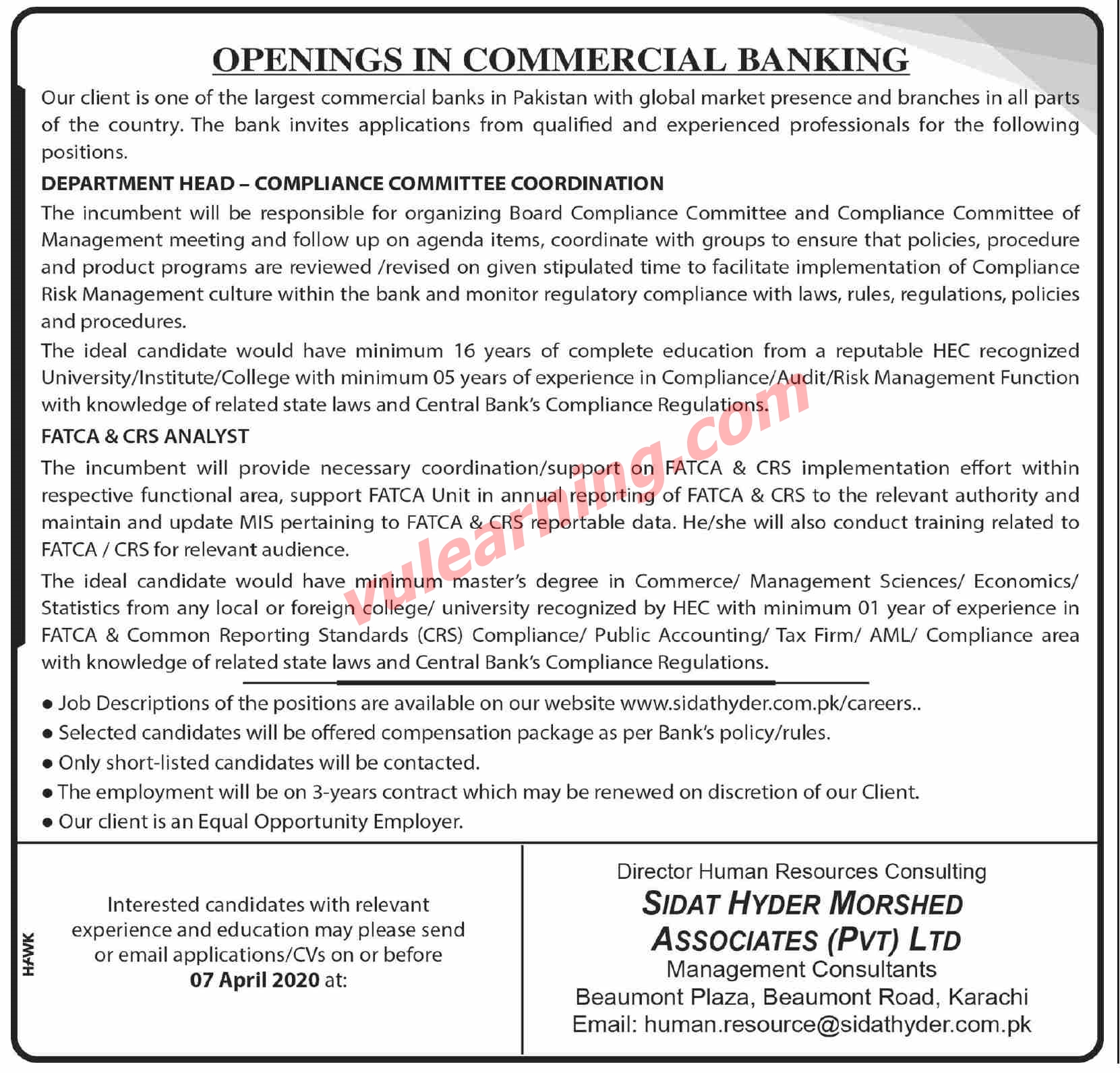 OPENINGS IN COMMERCIAL BANKING

Our client is one of the largest commercial banks in Pakistan with global market presence and branches in all parts of the country. The bank invites applications from qualified and experienced professionals for the following positions.

DEPARTMENT HEAD – COMPLIANCE COMMITTEE COORDINATION

The incumbent will be responsible for organizing Board Compliance Committee and Compliance Committee of Management meeting and follow up on agenda items, coordinate with groups to ensure that policies, procedure and product programs are reviewed /revised on given stipulated time to facilitate implementation of Compliance Risk Management culture within the bank and monitor regulatory compliance with laws, rules, regulations, policies and procedures.

The ideal candidate would have minimum 16 years of complete education from a reputable HEC recognized University/Institute/College with minimum 05 years of experience in Compliance/Audit/Risk Management Function with knowledge of related state laws and Central Bank's Compliance Regulations.

FATCA & CRS ANALYST

The incumbent will provide necessary coordination/support on FATCA & CRS implementation effort within respective functional area, support FATCA Unit in annual reporting of FATCA & CRS to the relevant authority and maintain and update MIS pertaining to FATCA & CRS reportable data. He/she will also conduct training related to FATCA / CRS for relevant audience.

The ideal candidate would have minimum master's degree in Commerce/ Management Sciences/ Economics/ Statistics from any local or foreign college/ university recognized by HEC with minimum 01 year of experience in FATCA & Common Reporting Standards (CRS) Compliance/ Public Accounting/ Tax Firm/ AML/ Compliance area with knowledge of related state laws and Central Bank's Compliance Regulations.

vulearning.com

● Job Descriptions of the positions are available on our website www.sidathyder.com.pk/careers..
● Selected candidates will be offered compensation package as per Bank's policy/rules.
● Only short-listed candidates will be contacted.
● The employment will be on 3-years contract which may be renewed on discretion of our Client.
● Our client is an Equal Opportunity Employer.

HAWK

Interested candidates with relevant experience and education may please send or email applications/CVs on or before 07 April 2020 at:

Director Human Resources Consulting
SIDAT HYDER MORSHED ASSOCIATES (PVT) LTD
Management Consultants
Beaumont Plaza, Beaumont Road, Karachi
Email: human.resource@sidathyder.com.pk